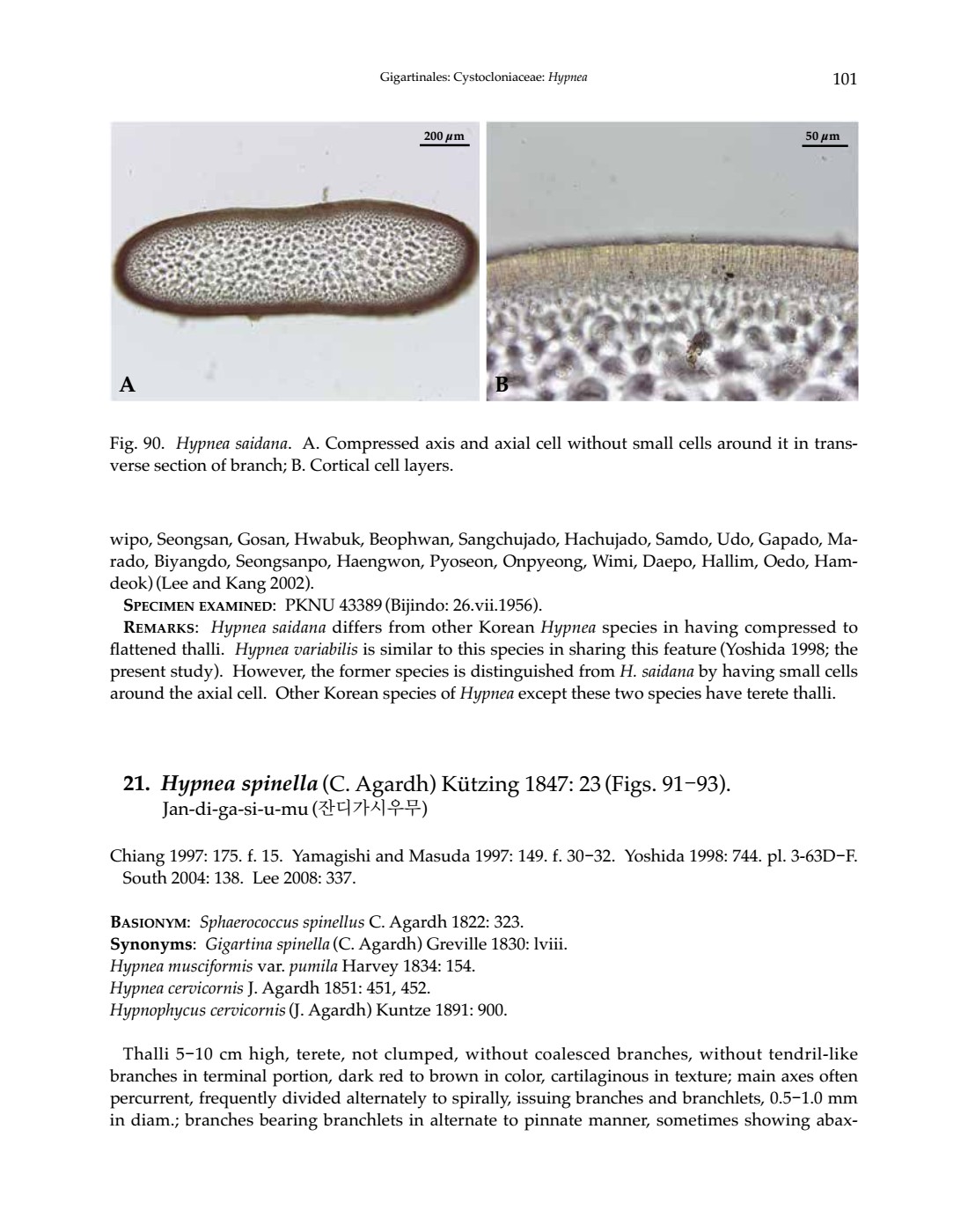 Gigartinales: Cystocloniaceae: Hypnea

101

200 μm

50 μm

A

B

Fig. 90. Hypnea saidana. A. Compressed axis and axial cell without small cells around it in transverse section of branch; B. Cortical cell layers.

wipo, Seongsan, Gosan, Hwabuk, Beophwan, Sangchujado, Hachujado, Samdo, Udo, Gapado, Marado, Biyangdo, Seongsanpo, Haengwon, Pyoseon, Onpyeong, Wimi, Daepo, Hallim, Oedo, Hamdeok) (Lee and Kang 2002).

SPECIMEN EXAMINED: PKNU 43389 (Bijindo: 26.vii.1956).

REMARKS: Hypnea saidana differs from other Korean Hypnea species in having compressed to flattened thalli. Hypnea variabilis is similar to this species in sharing this feature (Yoshida 1998; the present study). However, the former species is distinguished from H. saidana by having small cells around the axial cell. Other Korean species of Hypnea except these two species have terete thalli.

21. Hypnea spinella (C. Agardh) Kützing 1847: 23 (Figs. 91–93).
Jan-di-ga-si-u-mu (잔디가시우무)

Chiang 1997: 175. f. 15. Yamagishi and Masuda 1997: 149. f. 30–32. Yoshida 1998: 744. pl. 3-63D–F. South 2004: 138. Lee 2008: 337.

BASIONYM: Sphaerococcus spinellus C. Agardh 1822: 323.
Synonyms: Gigartina spinella (C. Agardh) Greville 1830: lviii.
Hypnea musciformis var. pumila Harvey 1834: 154.
Hypnea cervicornis J. Agardh 1851: 451, 452.
Hypnophycus cervicornis (J. Agardh) Kuntze 1891: 900.

Thalli 5–10 cm high, terete, not clumped, without coalesced branches, without tendril-like branches in terminal portion, dark red to brown in color, cartilaginous in texture; main axes often percurrent, frequently divided alternately to spirally, issuing branches and branchlets, 0.5–1.0 mm in diam.; branches bearing branchlets in alternate to pinnate manner, sometimes showing abax-